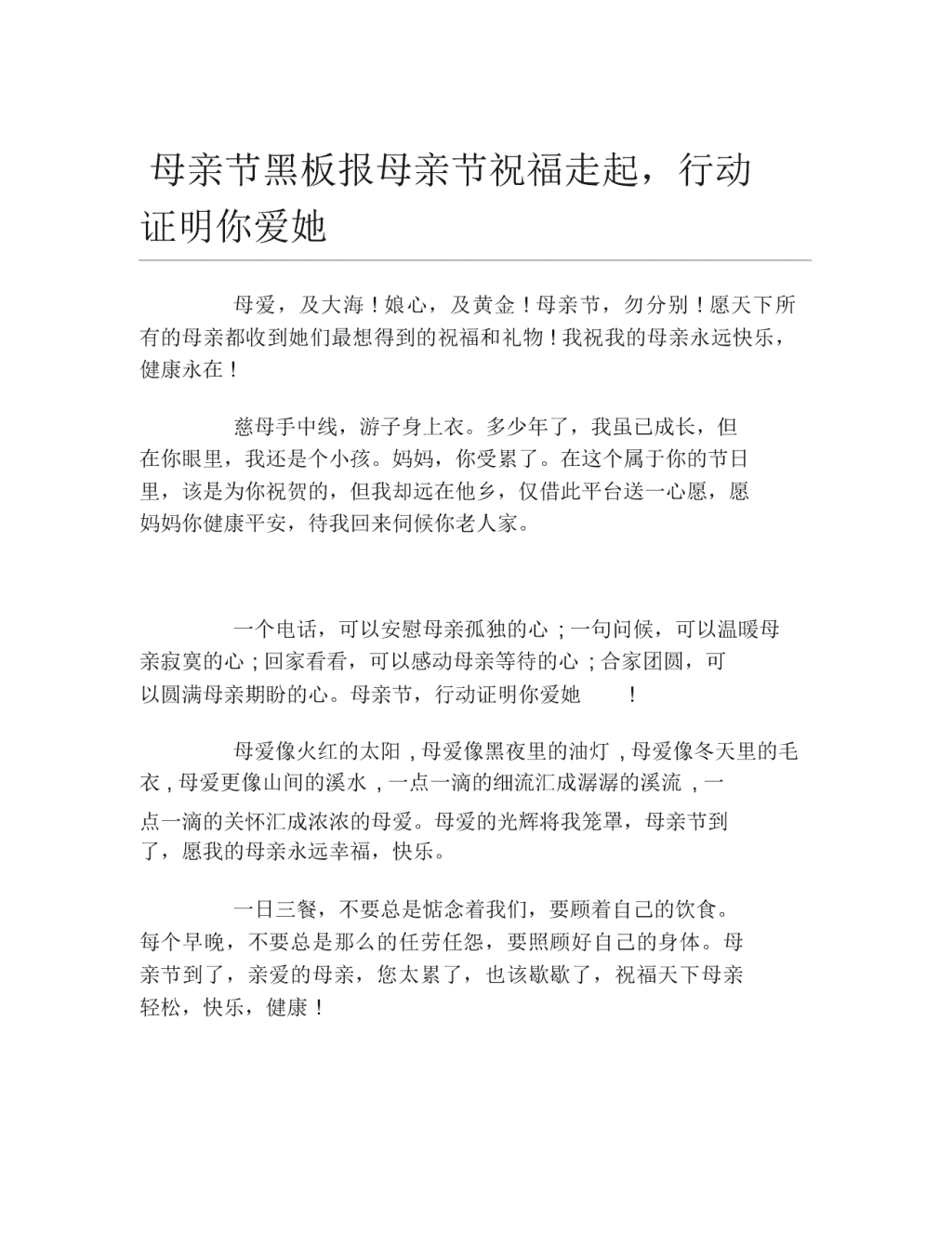 母亲节黑板报母亲节祝福走起，行动证明你爱她

母爱，及大海！娘心，及黄金！母亲节，勿分别！愿天下所有的母亲都收到她们最想得到的祝福和礼物！我祝我的母亲永远快乐，健康永在！

慈母手中线，游子身上衣。多少年了，我虽已成长，但在你眼里，我还是个小孩。妈妈，你受累了。在这个属于你的节日里，该是为你祝贺的，但我却远在他乡，仅借此平台送一心愿，愿妈妈你健康平安，待我回来伺候你老人家。

一个电话，可以安慰母亲孤独的心；一句问候，可以温暖母亲寂寞的心；回家看看，可以感动母亲等待的心；合家团圆，可以圆满母亲期盼的心。母亲节，行动证明你爱她！

母爱像火红的太阳，母爱像黑夜里的油灯，母爱像冬天里的毛衣，母爱更像山间的溪水，一点一滴的细流汇成潺潺的溪流，一点一滴的关怀汇成浓浓的母爱。母爱的光辉将我笼罩，母亲节到了，愿我的母亲永远幸福，快乐。

一日三餐，不要总是惦念着我们，要顾着自己的饮食。每个早晚，不要总是那么的任劳任怨，要照顾好自己的身体。母亲节到了，亲爱的母亲，您太累了，也该歇歇了，祝福天下母亲轻松，快乐，健康！